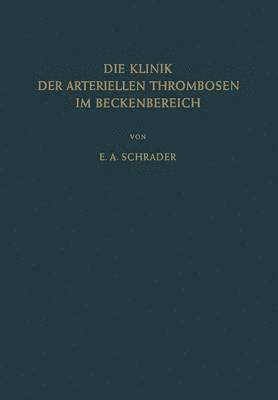 DIE KLINIK
DER ARTERIELLEN THROMBOSEN
IM BECKENBEREICH

VON

E. A. SCHRADER